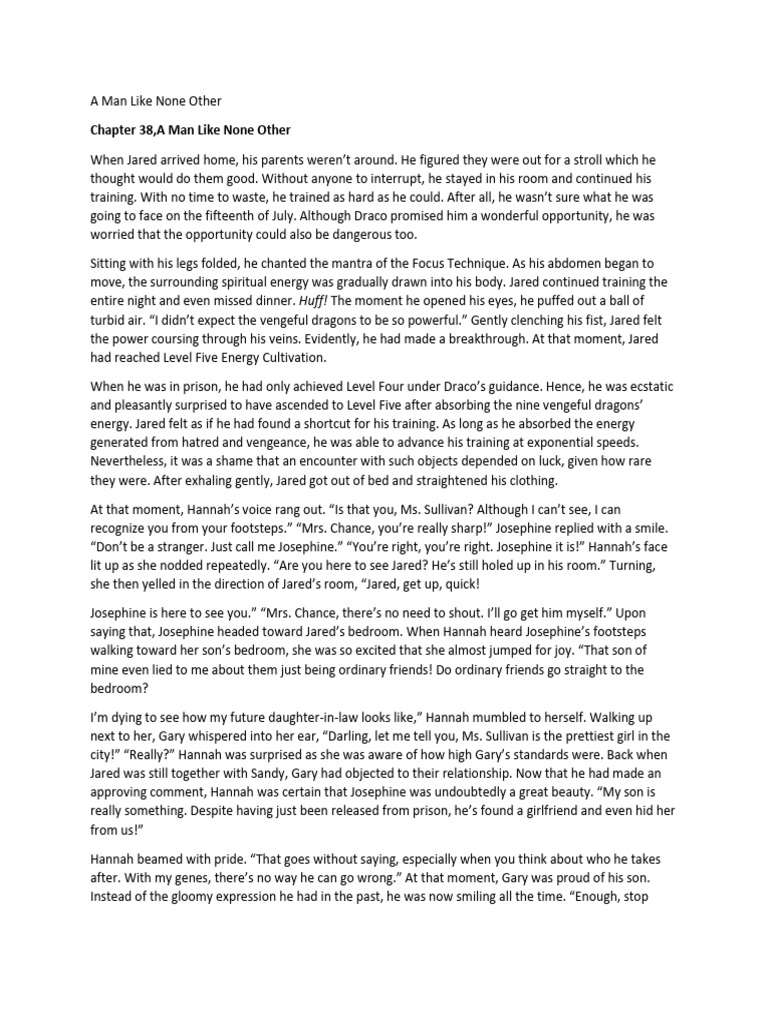 A Man Like None Other

Chapter 38,A Man Like None Other

When Jared arrived home, his parents weren't around. He figured they were out for a stroll which he thought would do them good. Without anyone to interrupt, he stayed in his room and continued his training. With no time to waste, he trained as hard as he could. After all, he wasn't sure what he was going to face on the fifteenth of July. Although Draco promised him a wonderful opportunity, he was worried that the opportunity could also be dangerous too.

Sitting with his legs folded, he chanted the mantra of the Focus Technique. As his abdomen began to move, the surrounding spiritual energy was gradually drawn into his body. Jared continued training the entire night and even missed dinner. Huff! The moment he opened his eyes, he puffed out a ball of turbid air. "I didn't expect the vengeful dragons to be so powerful." Gently clenching his fist, Jared felt the power coursing through his veins. Evidently, he had made a breakthrough. At that moment, Jared had reached Level Five Energy Cultivation.

When he was in prison, he had only achieved Level Four under Draco's guidance. Hence, he was ecstatic and pleasantly surprised to have ascended to Level Five after absorbing the nine vengeful dragons' energy. Jared felt as if he had found a shortcut for his training. As long as he absorbed the energy generated from hatred and vengeance, he was able to advance his training at exponential speeds. Nevertheless, it was a shame that an encounter with such objects depended on luck, given how rare they were. After exhaling gently, Jared got out of bed and straightened his clothing.

At that moment, Hannah's voice rang out. "Is that you, Ms. Sullivan? Although I can't see, I can recognize you from your footsteps." "Mrs. Chance, you're really sharp!" Josephine replied with a smile. "Don't be a stranger. Just call me Josephine." "You're right, you're right. Josephine it is!" Hannah's face lit up as she nodded repeatedly. "Are you here to see Jared? He's still holed up in his room." Turning, she then yelled in the direction of Jared's room, "Jared, get up, quick!

Josephine is here to see you." "Mrs. Chance, there's no need to shout. I'll go get him myself." Upon saying that, Josephine headed toward Jared's bedroom. When Hannah heard Josephine's footsteps walking toward her son's bedroom, she was so excited that she almost jumped for joy. "That son of mine even lied to me about them just being ordinary friends! Do ordinary friends go straight to the bedroom?

I'm dying to see how my future daughter-in-law looks like," Hannah mumbled to herself. Walking up next to her, Gary whispered into her ear, "Darling, let me tell you, Ms. Sullivan is the prettiest girl in the city!" "Really?" Hannah was surprised as she was aware of how high Gary's standards were. Back when Jared was still together with Sandy, Gary had objected to their relationship. Now that he had made an approving comment, Hannah was certain that Josephine was undoubtedly a great beauty. "My son is really something. Despite having just been released from prison, he's found a girlfriend and even hid her from us!"

Hannah beamed with pride. "That goes without saying, especially when you think about who he takes after. With my genes, there's no way he can go wrong." At that moment, Gary was proud of his son. Instead of the gloomy expression he had in the past, he was now smiling all the time. "Enough, stop